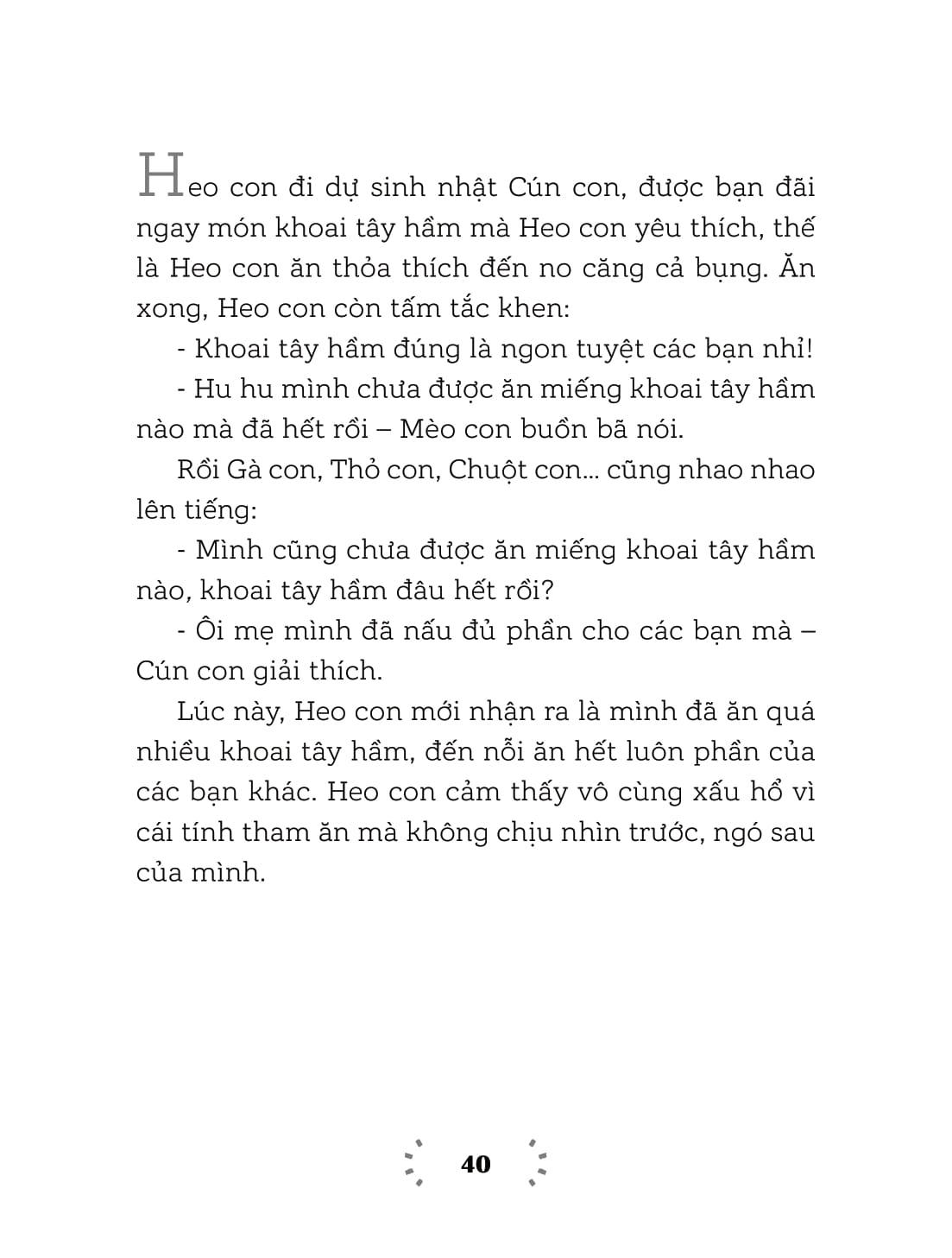 Heo con đi dự sinh nhật Cún con, được bạn đãi ngay món khoai tây hầm mà Heo con yêu thích, thế là Heo con ăn thỏa thích đến no căng cả bụng. Ăn xong, Heo con còn tấm tắc khen:

- Khoai tây hầm đúng là ngon tuyệt các bạn nhỉ!

- Hu hu mình chưa được ăn miếng khoai tây hầm nào mà đã hết rồi – Mèo con buồn bã nói.

Rồi Gà con, Thỏ con, Chuột con... cũng nhao nhao lên tiếng:

- Mình cũng chưa được ăn miếng khoai tây hầm nào, khoai tây hầm đâu hết rồi?

- Ôi mẹ mình đã nấu đủ phần cho các bạn mà – Cún con giải thích.

Lúc này, Heo con mới nhận ra là mình đã ăn quá nhiều khoai tây hầm, đến nỗi ăn hết luôn phần của các bạn khác. Heo con cảm thấy vô cùng xấu hổ vì cái tính tham ăn mà không chịu nhìn trước, ngó sau của mình.

40